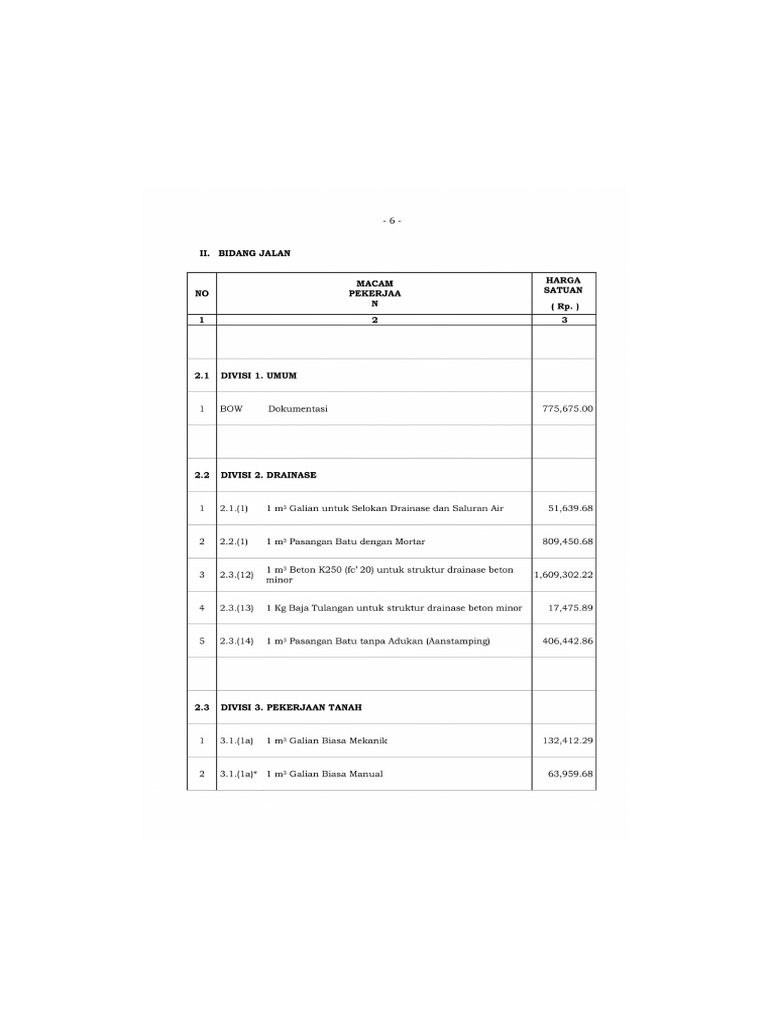 - 6 -

II. BIDANG JALAN

| NO | MACAM PEKERJAA N | HARGA SATUAN ( Rp. ) |
|---|---|---|
| 1 | 2 | 3 |
| | | |
| 2.1 | DIVISI 1. UMUM | |
| 1 | BOW Dokumentasi | 775,675.00 |
| | | |
| 2.2 | DIVISI 2. DRAINASE | |
| 1 | 2.1.(1) 1 m³ Galian untuk Selokan Drainase dan Saluran Air | 51,639.68 |
| 2 | 2.2.(1) 1 m³ Pasangan Batu dengan Mortar | 809,450.68 |
| 3 | 2.3.(12) 1 m³ Beton K250 (fc' 20) untuk struktur drainase beton minor | 1,609,302.22 |
| 4 | 2.3.(13) 1 Kg Baja Tulangan untuk struktur drainase beton minor | 17,475.89 |
| 5 | 2.3.(14) 1 m³ Pasangan Batu tanpa Adukan (Aanstamping) | 406,442.86 |
| | | |
| 2.3 | DIVISI 3. PEKERJAAN TANAH | |
| 1 | 3.1.(1a) 1 m³ Galian Biasa Mekanik | 132,412.29 |
| 2 | 3.1.(1a)* 1 m³ Galian Biasa Manual | 63,959.68 |